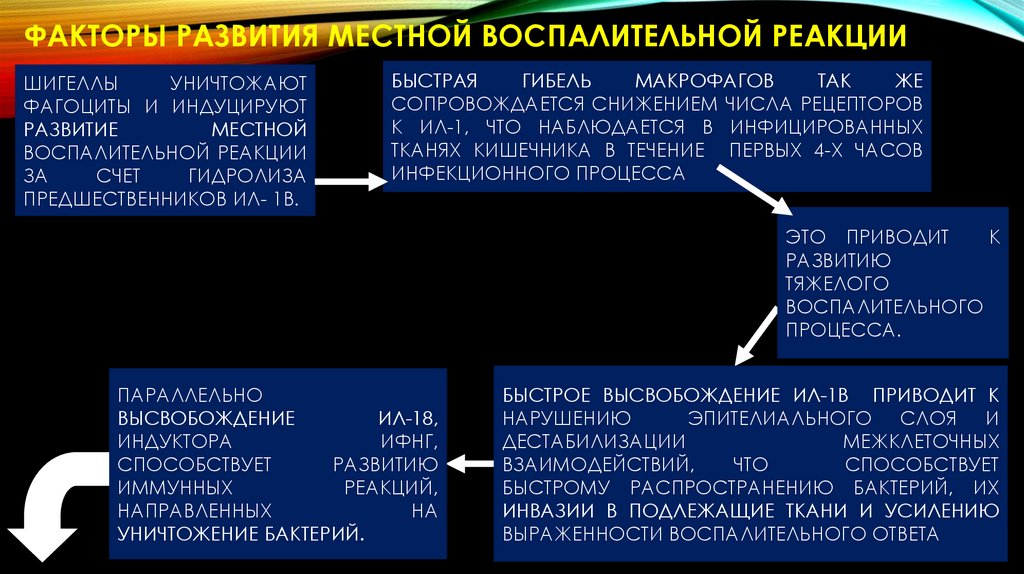 ФАКТОРЫ РАЗВИТИЯ МЕСТНОЙ ВОСПАЛИТЕЛЬНОЙ РЕАКЦИИ

ШИГЕЛЛЫ УНИЧТОЖАЮТ ФАГОЦИТЫ И ИНДУЦИРУЮТ РАЗВИТИЕ МЕСТНОЙ ВОСПАЛИТЕЛЬНОЙ РЕАКЦИИ ЗА СЧЕТ ГИДРОЛИЗА ПРЕДШЕСТВЕННИКОВ ИЛ- 1В.

БЫСТРАЯ ГИБЕЛЬ МАКРОФАГОВ ТАК ЖЕ СОПРОВОЖДАЕТСЯ СНИЖЕНИЕМ ЧИСЛА РЕЦЕПТОРОВ К ИЛ-1, ЧТО НАБЛЮДАЕТСЯ В ИНФИЦИРОВАННЫХ ТКАНЯХ КИШЕЧНИКА В ТЕЧЕНИЕ ПЕРВЫХ 4-Х ЧАСОВ ИНФЕКЦИОННОГО ПРОЦЕССА

ЭТО ПРИВОДИТ К РАЗВИТИЮ ТЯЖЕЛОГО ВОСПАЛИТЕЛЬНОГО ПРОЦЕССА.

БЫСТРОЕ ВЫСВОБОЖДЕНИЕ ИЛ-1В ПРИВОДИТ К НАРУШЕНИЮ ЭПИТЕЛИАЛЬНОГО СЛОЯ И ДЕСТАБИЛИЗАЦИИ МЕЖКЛЕТОЧНЫХ ВЗАИМОДЕЙСТВИЙ, ЧТО СПОСОБСТВУЕТ БЫСТРОМУ РАСПРОСТРАНЕНИЮ БАКТЕРИЙ, ИХ ИНВАЗИИ В ПОДЛЕЖАЩИЕ ТКАНИ И УСИЛЕНИЮ ВЫРАЖЕННОСТИ ВОСПАЛИТЕЛЬНОГО ОТВЕТА

ПАРАЛЛЕЛЬНО ВЫСВОБОЖДЕНИЕ ИЛ-18, ИНДУКТОРА ИФНГ, СПОСОБСТВУЕТ РАЗВИТИЮ ИММУННЫХ РЕАКЦИЙ, НАПРАВЛЕННЫХ НА УНИЧТОЖЕНИЕ БАКТЕРИЙ.